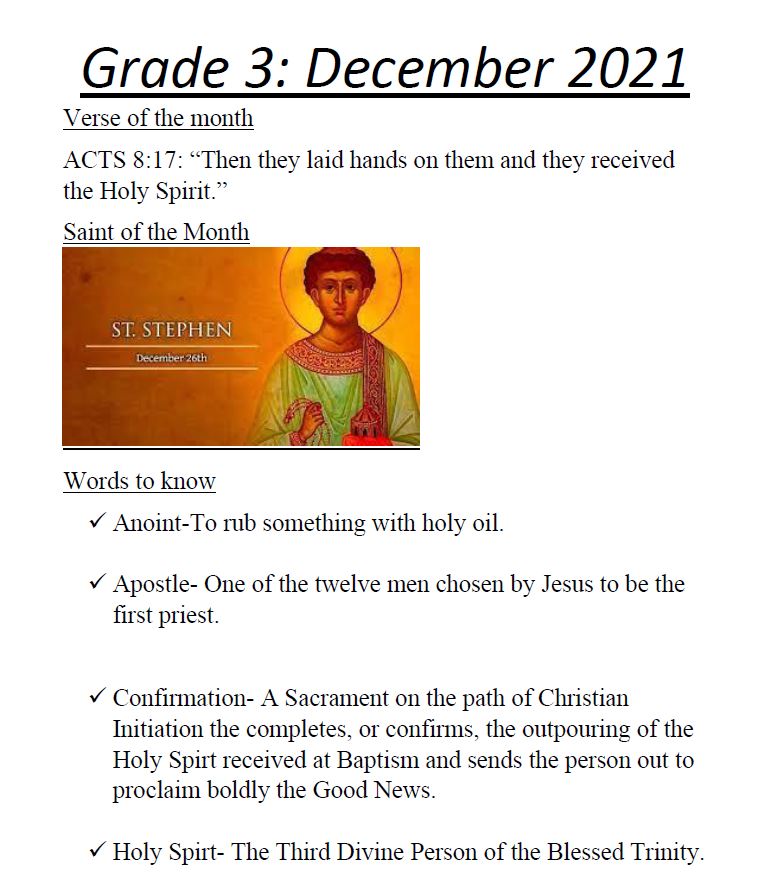 Grade 3: December 2021

Verse of the month

ACTS 8:17: “Then they laid hands on them and they received the Holy Spirit.”

Saint of the Month

ST. STEPHEN

December 26th

Words to know

✓ Anoint-To rub something with holy oil.

✓ Apostle- One of the twelve men chosen by Jesus to be the first priest.

✓ Confirmation- A Sacrament on the path of Christian Initiation the completes, or confirms, the outpouring of the Holy Spirt received at Baptism and sends the person out to proclaim boldly the Good News.

✓ Holy Spirt- The Third Divine Person of the Blessed Trinity.